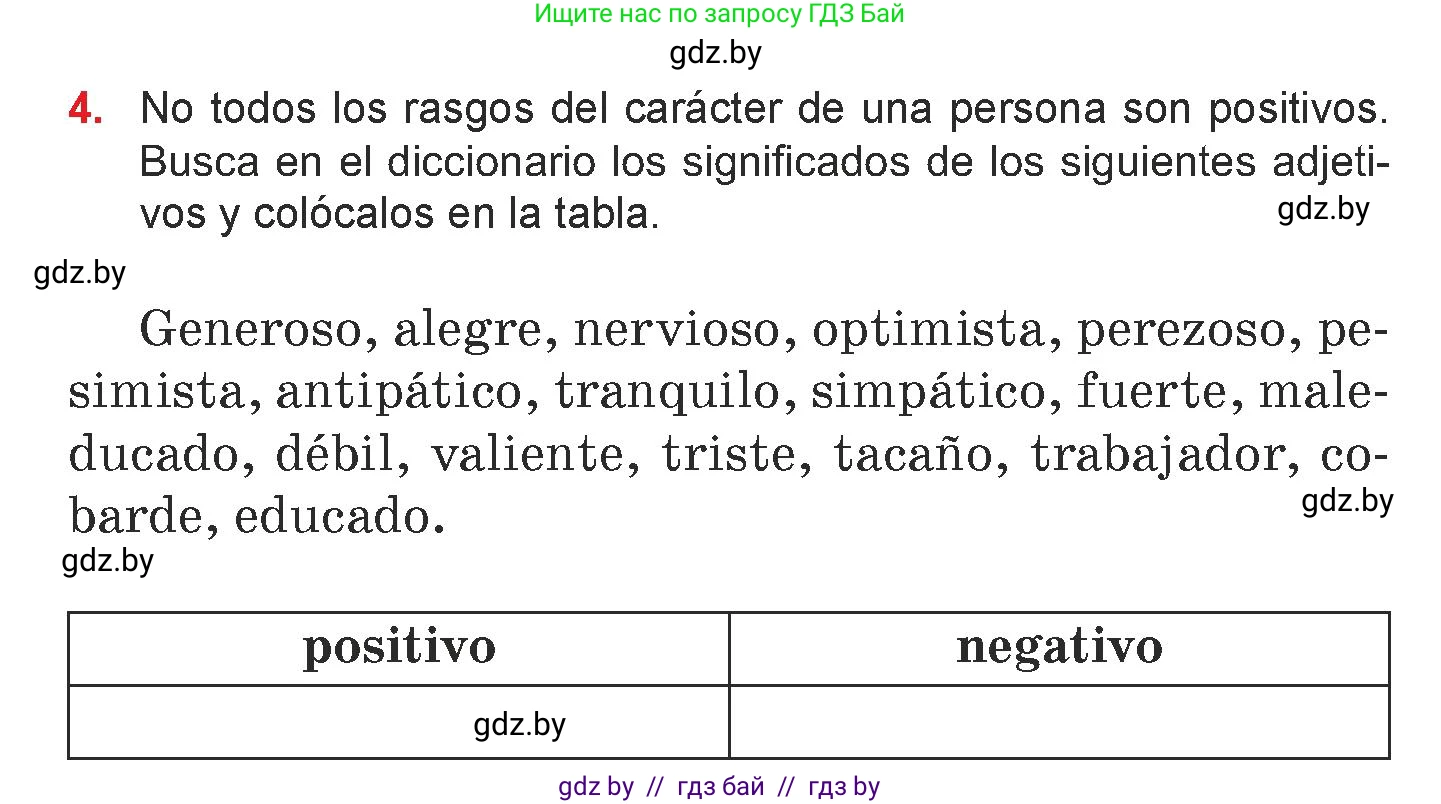 Ищите нас по запросу ГДЗ Бай
gdz.by

4. No todos los rasgos del carácter de una persona son positivos. Busca en el diccionario los significados de los siguientes adjetivos y colócalos en la tabla.
gdz.by

gdz.by

Generoso, alegre, nervioso, optimista, perezoso, pesimista, antipático, tranquilo, simpático, fuerte, maleducado, débil, valiente, triste, tacaño, trabajador, cobarde, educado.
gdz.by

gdz.by

| positivo | negativo |
|---|---|
| gdz.by | |

gdz by // гдз бай // гдз by